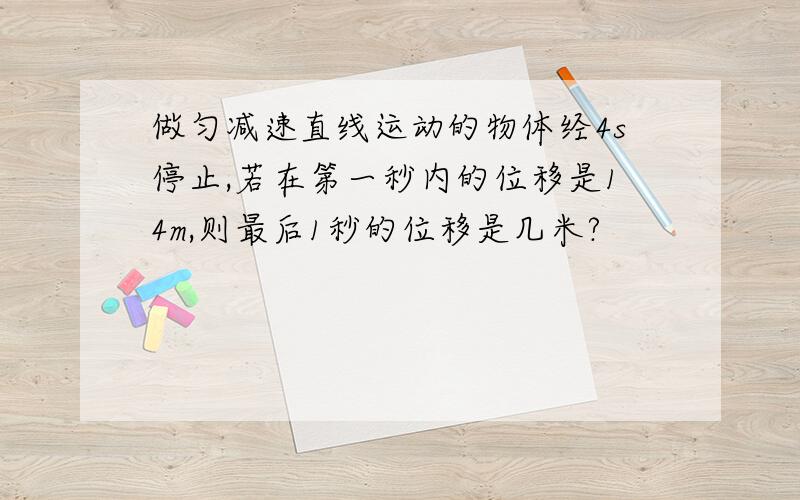 做匀减速直线运动的物体经4s停止,若在第一秒内的位移是14m,则最后1秒的位移是几米?